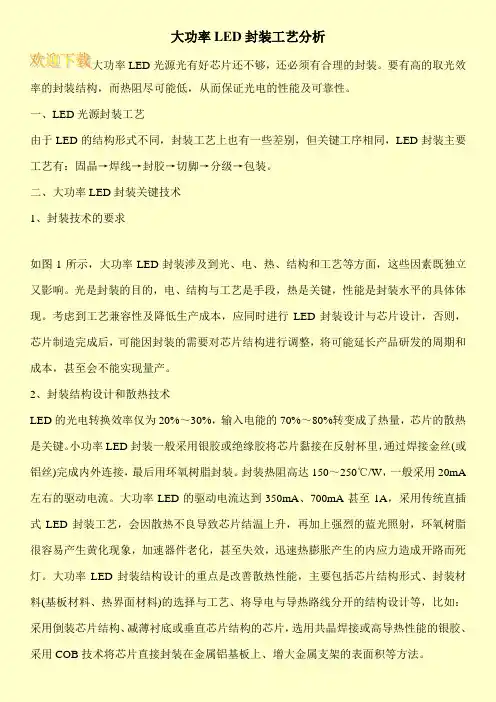 大功率 LED 封装工艺分析

欢迎下载大功率 LED 光源光有好芯片还不够，还必须有合理的封装。要有高的取光效率的封装结构，而热阻尽可能低，从而保证光电的性能及可靠性。

一、LED 光源封装工艺

由于 LED 的结构形式不同，封装工艺上也有一些差别，但关键工序相同，LED 封装主要工艺有：固晶→焊线→封胶→切脚→分级→包装。

二、大功率 LED 封装关键技术

1、封装技术的要求

如图 1 所示，大功率 LED 封装涉及到光、电、热、结构和工艺等方面，这些因素既独立又影响。光是封装的目的，电、结构与工艺是手段，热是关键，性能是封装水平的具体体现。考虑到工艺兼容性及降低生产成本，应同时进行 LED 封装设计与芯片设计，否则，芯片制造完成后，可能因封装的需要对芯片结构进行调整，将可能延长产品研发的周期和成本，甚至会不能实现量产。

2、封装结构设计和散热技术

LED 的光电转换效率仅为 20%～30%，输入电能的 70%～80%转变成了热量，芯片的散热是关键。小功率 LED 封装一般采用银胶或绝缘胶将芯片黏接在反射杯里，通过焊接金丝(或铝丝)完成内外连接，最后用环氧树脂封装。封装热阻高达 150～250℃/W，一般采用 20mA 左右的驱动电流。大功率 LED 的驱动电流达到 350mA、700mA 甚至 1A，采用传统直插式 LED 封装工艺，会因散热不良导致芯片结温上升，再加上强烈的蓝光照射，环氧树脂很容易产生黄化现象，加速器件老化，甚至失效，迅速热膨胀产生的内应力造成开路而死灯。大功率 LED 封装结构设计的重点是改善散热性能，主要包括芯片结构形式、封装材料(基板材料、热界面材料)的选择与工艺、将导电与导热路线分开的结构设计等，比如：采用倒装芯片结构、减薄衬底或垂直芯片结构的芯片，选用共晶焊接或高导热性能的银胶、采用 COB 技术将芯片直接封装在金属铝基板上、增大金属支架的表面积等方法。